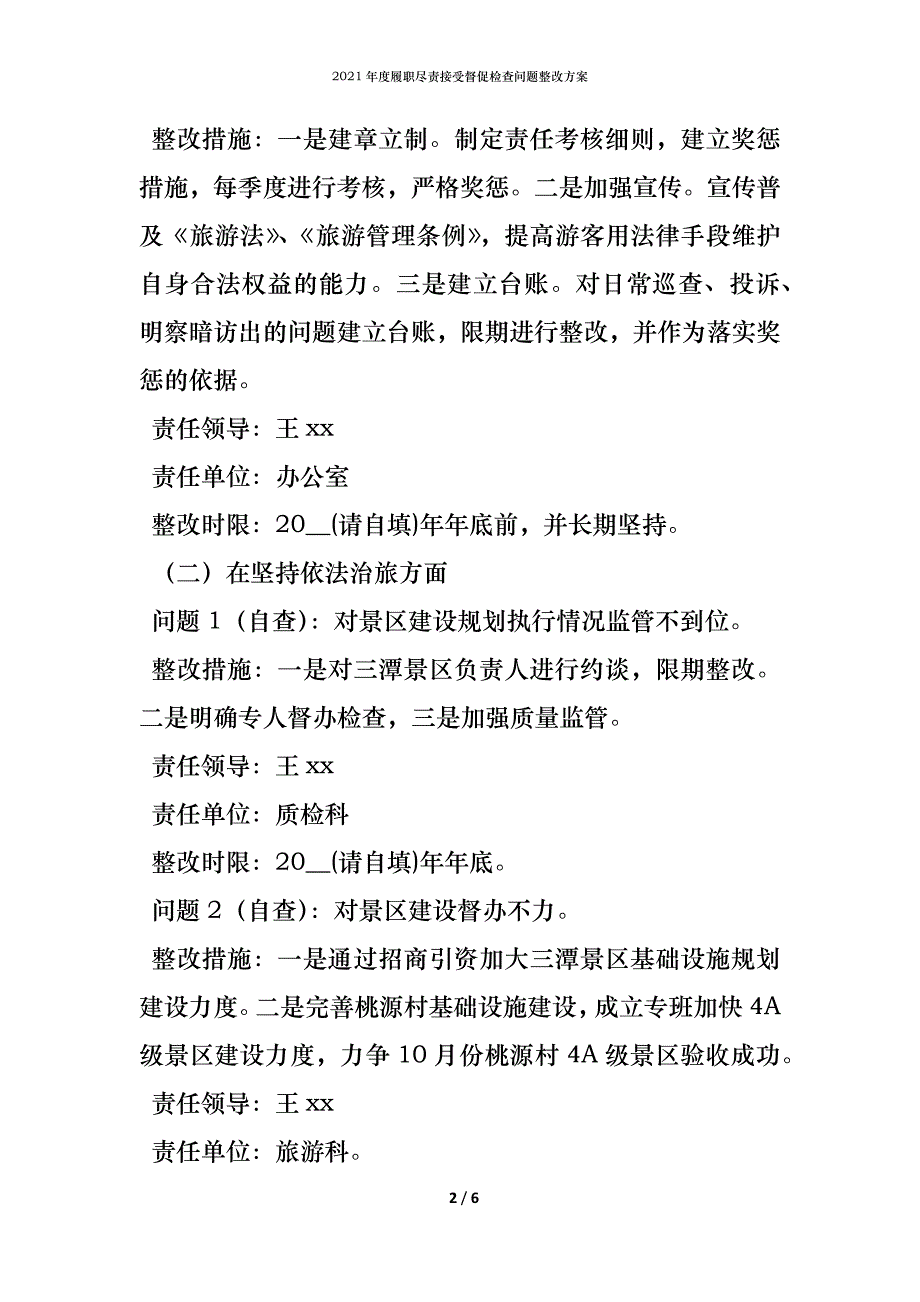 2021年度履职尽责接受督促检查问题整改方案

整改措施：一是建章立制。制定责任考核细则，建立奖惩措施，每季度进行考核，严格奖惩。二是加强宣传。宣传普及《旅游法》、《旅游管理条例》，提高游客用法律手段维护自身合法权益的能力。三是建立台账。对日常巡查、投诉、明察暗访出的问题建立台账，限期进行整改，并作为落实奖惩的依据。

责任领导：王xx

责任单位：办公室

整改时限：20__(请自填)年年底前，并长期坚持。

（二）在坚持依法治旅方面

问题1（自查）：对景区建设规划执行情况监管不到位。

整改措施：一是对三潭景区负责人进行约谈，限期整改。二是明确专人督办检查，三是加强质量监管。

责任领导：王xx

责任单位：质检科

整改时限：20__(请自填)年年底。

问题2（自查）：对景区建设督办不力。

整改措施：一是通过招商引资加大三潭景区基础设施规划建设力度。二是完善桃源村基础设施建设，成立专班加快4A级景区建设力度，力争10月份桃源村4A级景区验收成功。

责任领导：王xx

责任单位：旅游科。

2 / 6